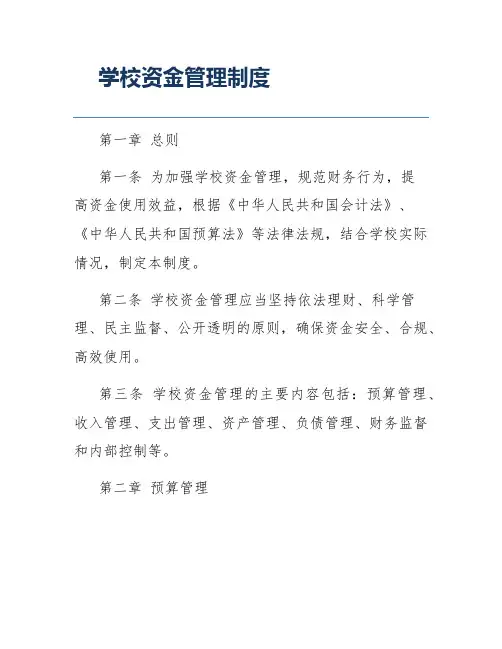 学校资金管理制度

第一章 总则

第一条 为加强学校资金管理，规范财务行为，提高资金使用效益，根据《中华人民共和国会计法》、《中华人民共和国预算法》等法律法规，结合学校实际情况，制定本制度。

第二条 学校资金管理应当坚持依法理财、科学管理、民主监督、公开透明的原则，确保资金安全、合规、高效使用。

第三条 学校资金管理的主要内容包括：预算管理、收入管理、支出管理、资产管理、负债管理、财务监督和内部控制等。

第二章 预算管理